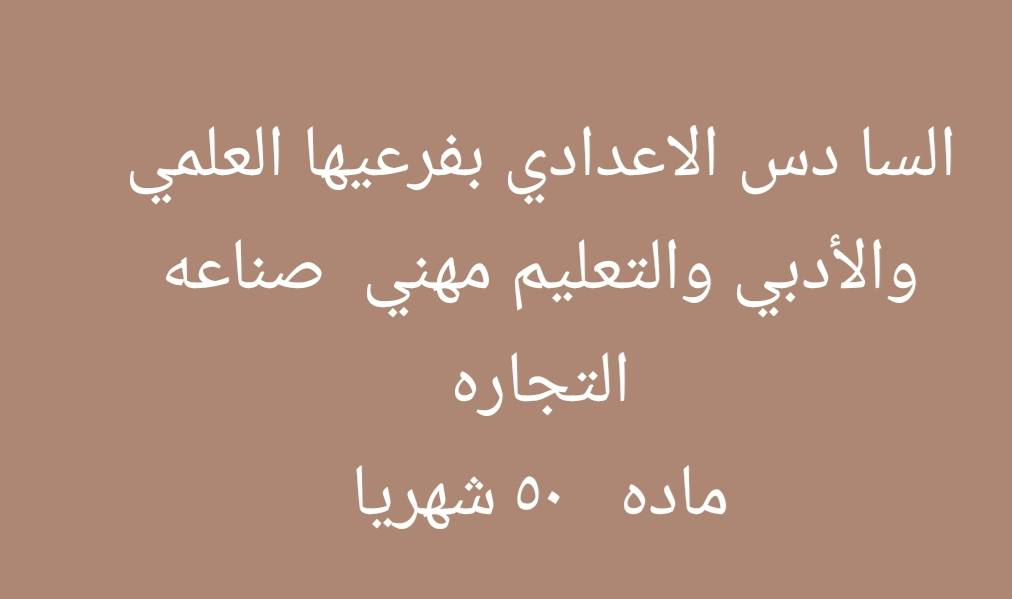 السا دس الاعدادي بفرعيها العلمي والأدبي والتعليم مهني صناعه التجاره
ماده ٥٠ شهريا